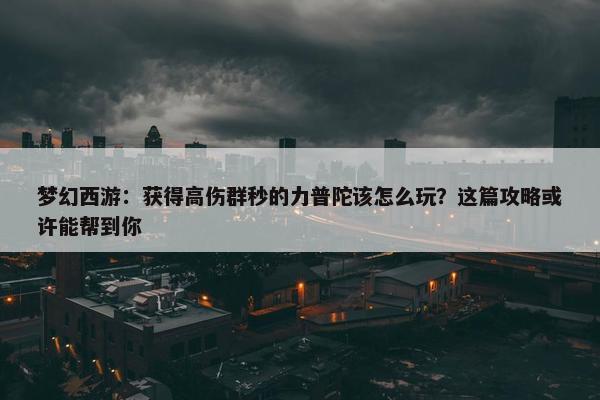 梦幻西游：获得高伤群秒的力普陀该怎么玩？这篇攻略或许能帮到你